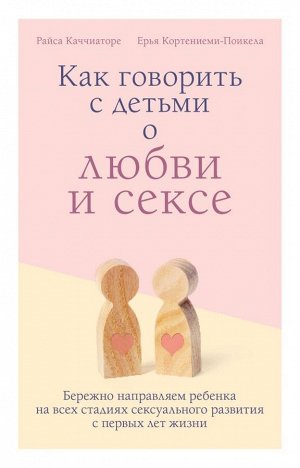 Райса Каччиаторе Ерья Кортениеми-Поикела

Как говорить с детьми о любви и сексе

Бережно направляем ребенка на всех стадиях сексуального развития с первых лет жизни